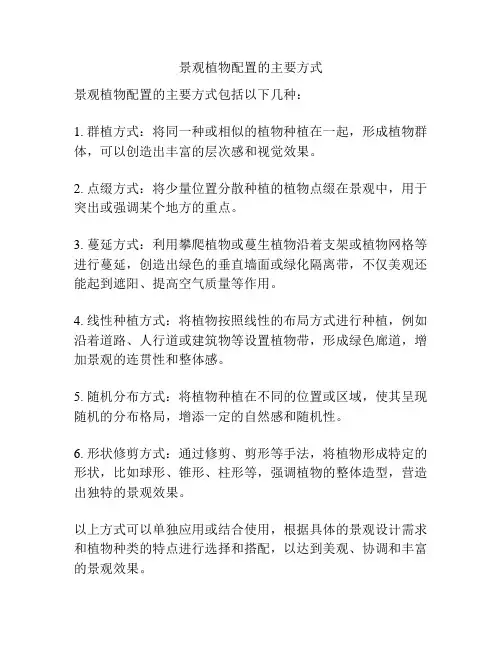 景观植物配置的主要方式

景观植物配置的主要方式包括以下几种：

1. 群植方式：将同一种或相似的植物种植在一起，形成植物群体，可以创造出丰富的层次感和视觉效果。

2. 点缀方式：将少量位置分散种植的植物点缀在景观中，用于突出或强调某个地方的重点。

3. 蔓延方式：利用攀爬植物或蔓生植物沿着支架或植物网格等进行蔓延，创造出绿色的垂直墙面或绿化隔离带，不仅美观还能起到遮阳、提高空气质量等作用。

4. 线性种植方式：将植物按照线性的布局方式进行种植，例如沿着道路、人行道或建筑物等设置植物带，形成绿色廊道，增加景观的连贯性和整体感。

5. 随机分布方式：将植物种植在不同的位置或区域，使其呈现随机的分布格局，增添一定的自然感和随机性。

6. 形状修剪方式：通过修剪、剪形等手法，将植物形成特定的形状，比如球形、锥形、柱形等，强调植物的整体造型，营造出独特的景观效果。

以上方式可以单独应用或结合使用，根据具体的景观设计需求和植物种类的特点进行选择和搭配，以达到美观、协调和丰富的景观效果。